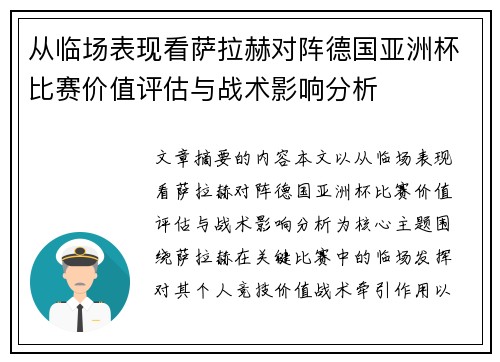 从临场表现看萨拉赫对阵德国亚洲杯比赛价值评估与战术影响分析

文章摘要的内容本文以从临场表现看萨拉赫对阵德国亚洲杯比赛价值评估与战术影响分析为核心主题围绕萨拉赫在关键比赛中的临场发挥对其个人竞技价值战术牵引作用以